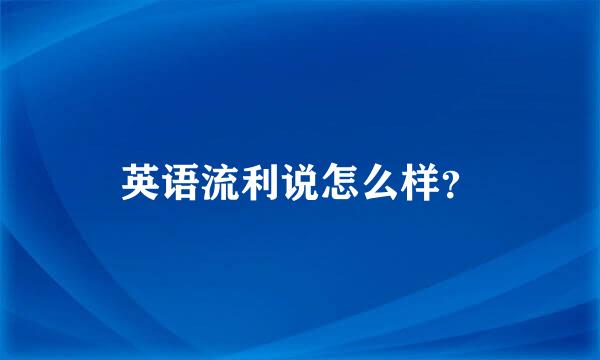 英语流利说怎么样?